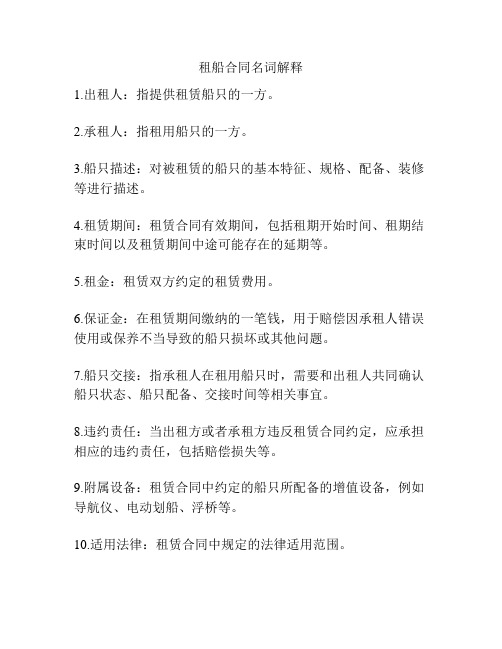 租船合同名词解释

1.出租人：指提供租赁船只的一方。

2.承租人：指租用船只的一方。

3.船只描述：对被租赁的船只的基本特征、规格、配备、装修等进行描述。

4.租赁期间：租赁合同有效期间，包括租期开始时间、租期结束时间以及租赁期间中途可能存在的延期等。

5.租金：租赁双方约定的租赁费用。

6.保证金：在租赁期间缴纳的一笔钱，用于赔偿因承租人错误使用或保养不当导致的船只损坏或其他问题。

7.船只交接：指承租人在租用船只时，需要和出租人共同确认船只状态、船只配备、交接时间等相关事宜。

8.违约责任：当出租方或者承租方违反租赁合同约定，应承担相应的违约责任，包括赔偿损失等。

9.附属设备：租赁合同中约定的船只所配备的增值设备，例如导航仪、电动划船、浮桥等。

10.适用法律：租赁合同中规定的法律适用范围。